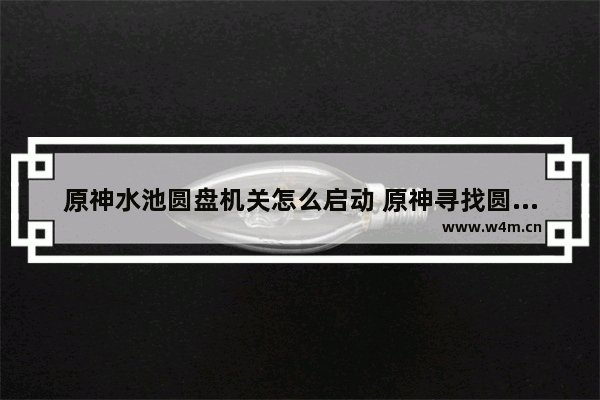 原神水池圆盘机关怎么启动 原神寻找圆...

www.w4m.cn